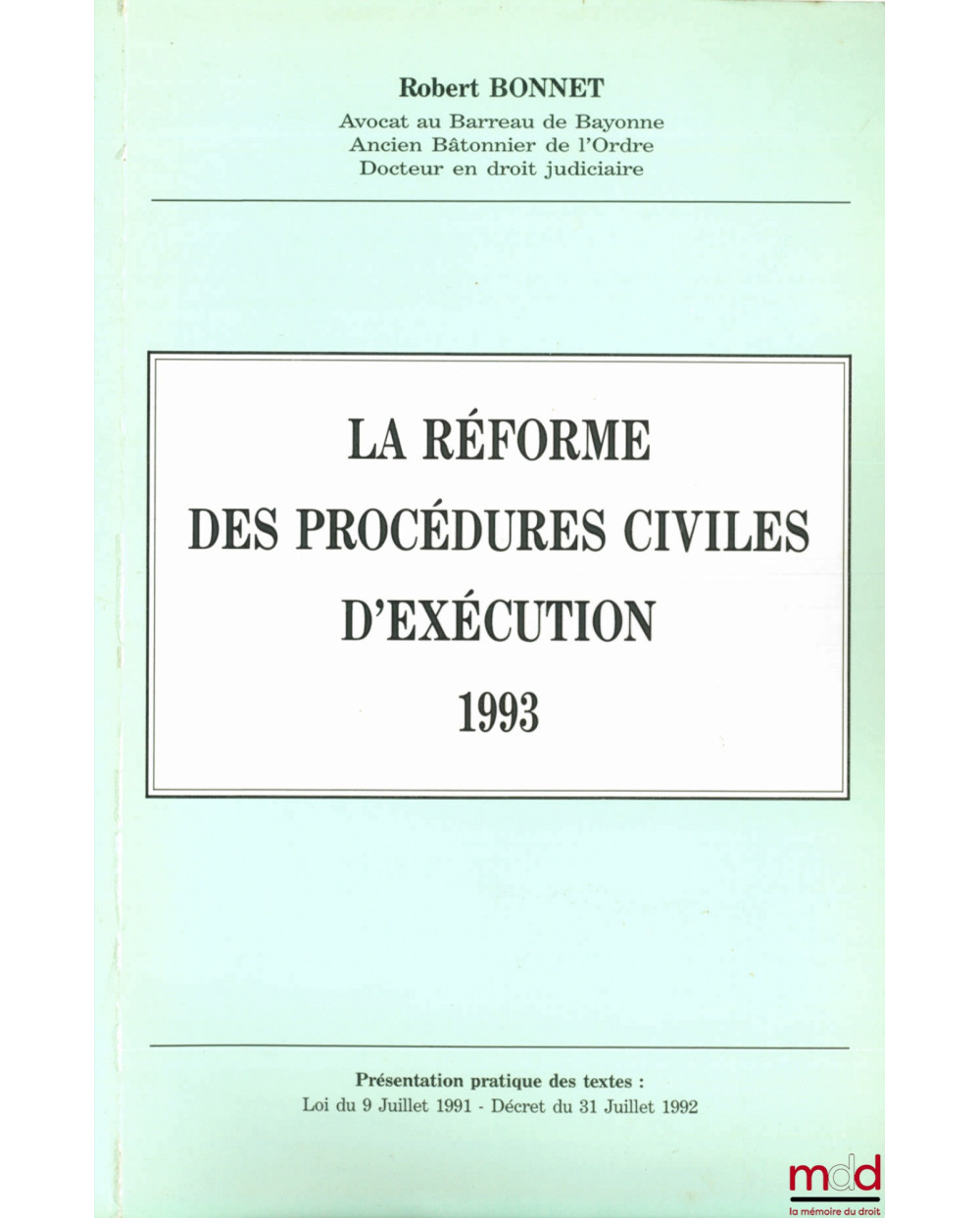 Robert BONNET
Avocat au Barreau de Bayonne
Ancien Bâtonnier de l'Ordre
Docteur en droit judiciaire

LA RÉFORME
DES PROCÉDURES CIVILES
D'EXÉCUTION
1993

Présentation pratique des textes :
Loi du 9 Juillet 1991 - Décret du 31 Juillet 1992

mdd
la mémoire du droit